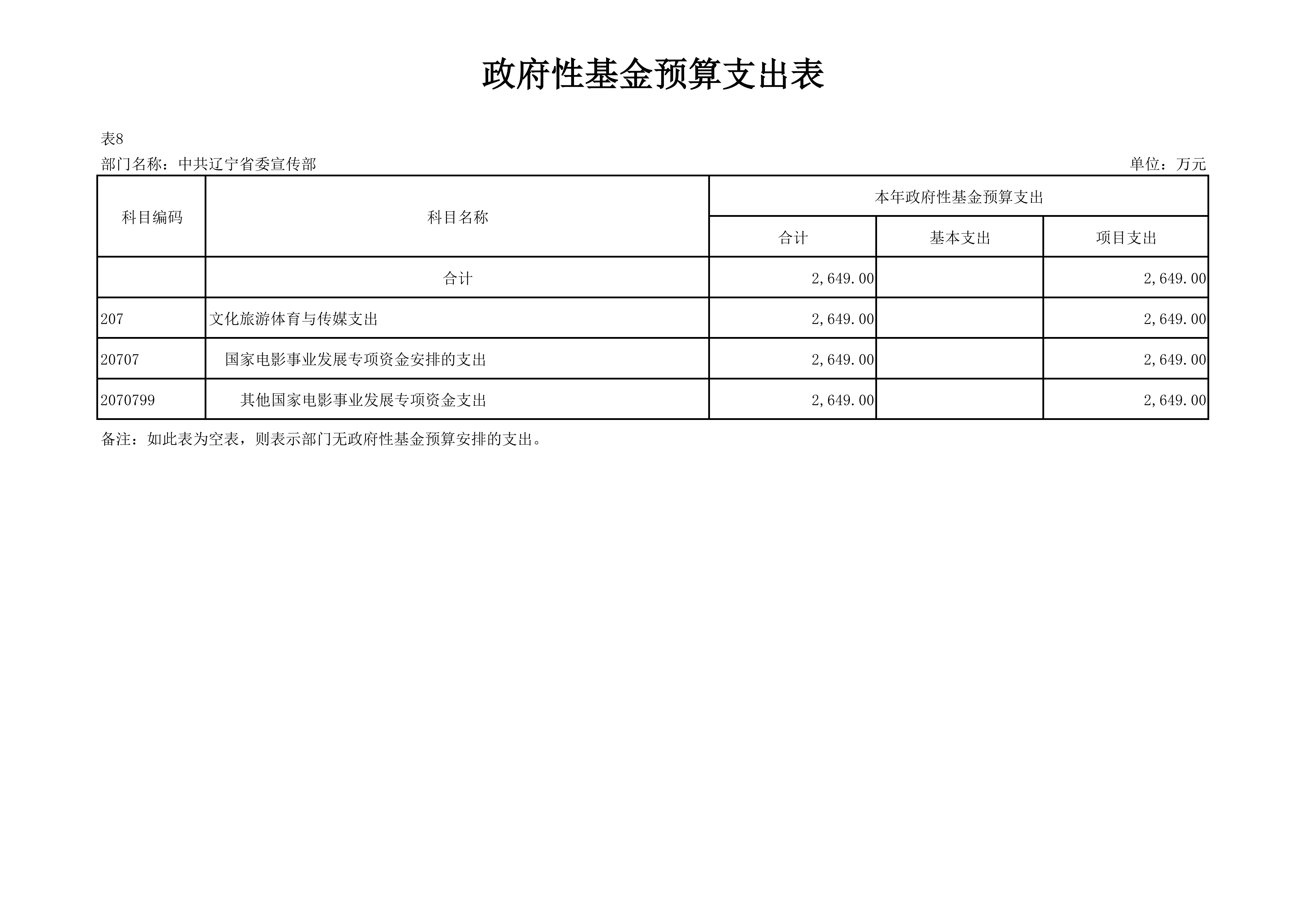 政府性基金预算支出表

表8

部门名称：中共辽宁省委宣传部 单位：万元

| 科目编码 | 科目名称 | 本年政府性基金预算支出 | | |
|---|---|---|---|---|
| | | 合计 | 基本支出 | 项目支出 |
| | 合计 | 2,649.00 | | 2,649.00 |
| 207 | 文化旅游体育与传媒支出 | 2,649.00 | | 2,649.00 |
| 20707 | 国家电影事业发展专项资金安排的支出 | 2,649.00 | | 2,649.00 |
| 2070799 | 其他国家电影事业发展专项资金支出 | 2,649.00 | | 2,649.00 |

备注：如此表为空表，则表示部门无政府性基金预算安排的支出。